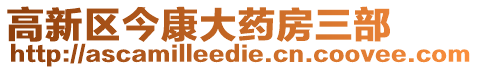 高新区今康大药房三部
http://ascamilleedie.cn.coovee.com